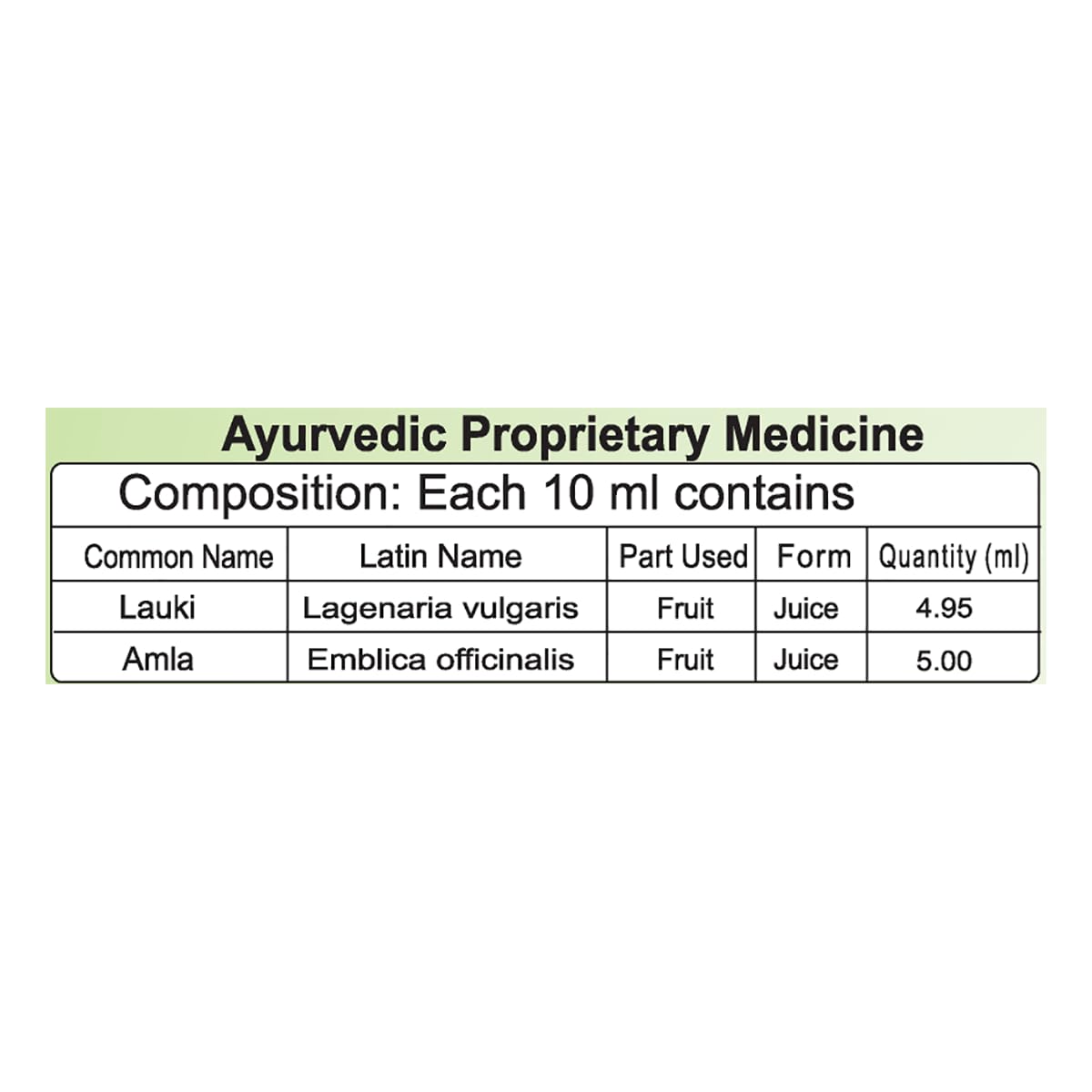 Ayurvedic Proprietary Medicine

Composition: Each 10 ml contains

| Common Name | Latin Name | Part Used | Form | Quantity (ml) |
|---|---|---|---|---|
| Lauki | Lagenaria vulgaris | Fruit | Juice | 4.95 |
| Amla | Emblica officinalis | Fruit | Juice | 5.00 |